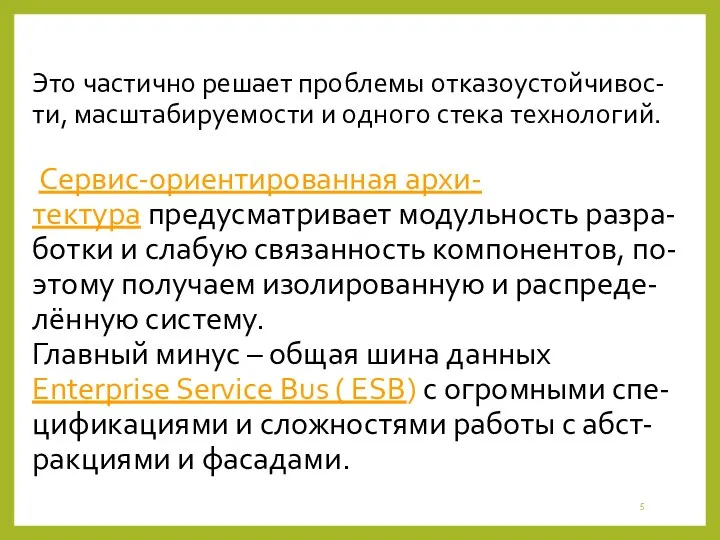 Это частично решает проблемы отказоустойчивости, масштабируемости и одного стека технологий.

Сервис-ориентированная архитектура предусматривает модульность разработки и слабую связанность компонентов, поэтому получаем изолированную и распределённую систему.
Главный минус – общая шина данных Enterprise Service Bus ( ESB) с огромными спецификациями и сложностями работы с абстракциями и фасадами.

5